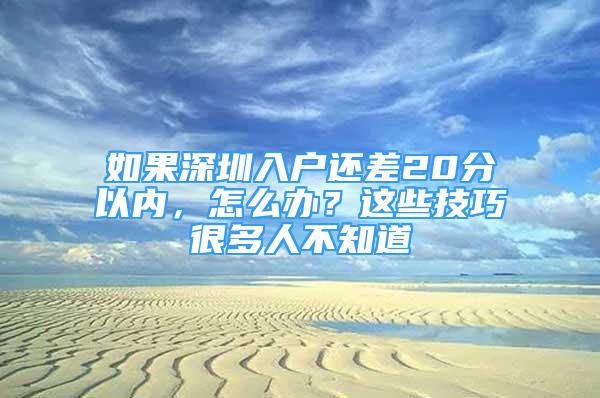 如果深圳入户还差20分以内，怎么办？这些技巧很多人不知道